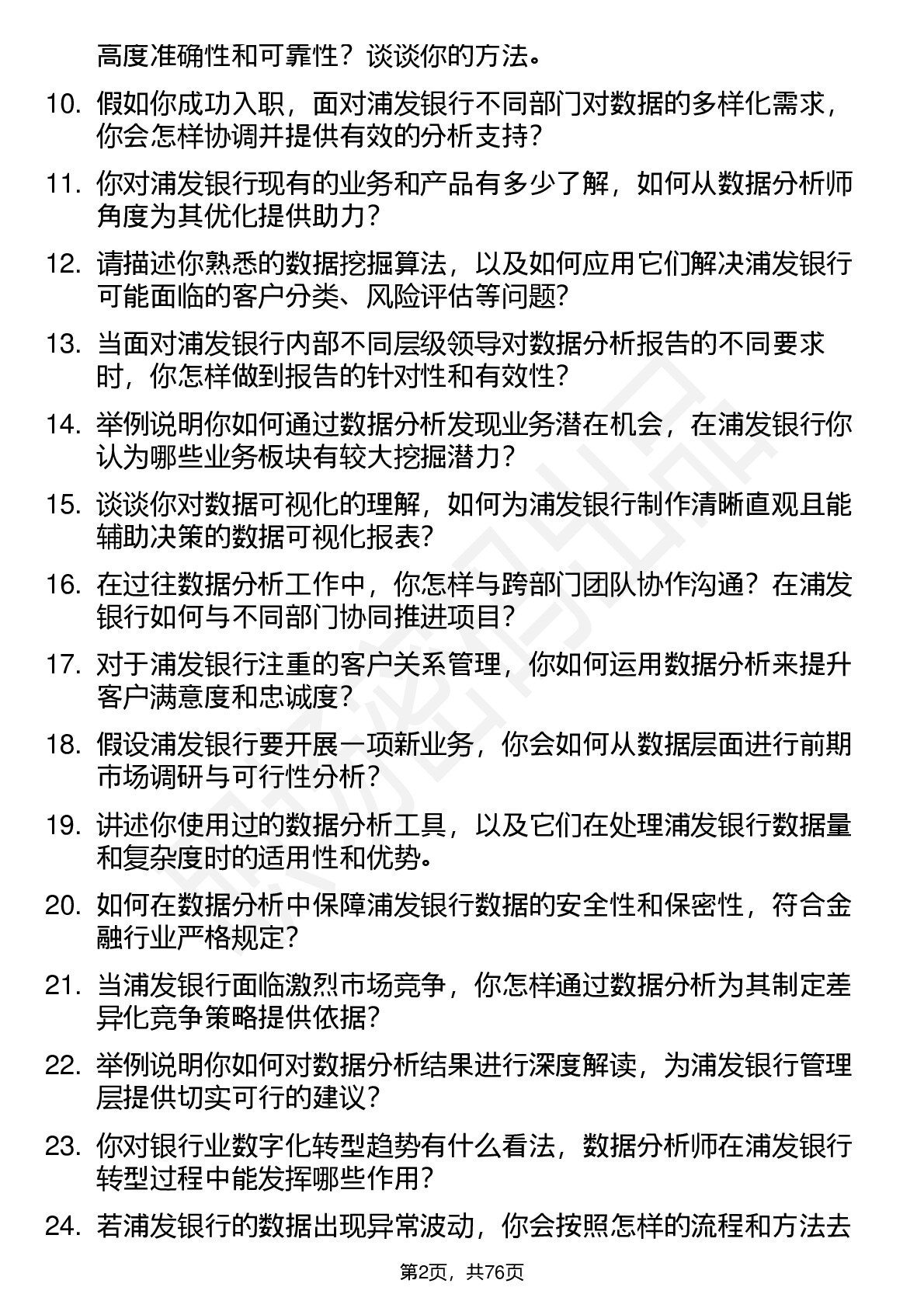 高度准确性和可靠性？谈谈你的方法。

10. 假如你成功入职，面对浦发银行不同部门对数据的多样化需求，你会怎样协调并提供有效的分析支持？

11. 你对浦发银行现有的业务和产品有多少了解，如何从数据分析师角度为其优化提供助力？

12. 请描述你熟悉的数据挖掘算法，以及如何应用它们解决浦发银行可能面临的客户分类、风险评估等问题？

13. 当面对浦发银行内部不同层级领导对数据分析报告的不同要求时，你怎样做到报告的针对性和有效性？

14. 举例说明你如何通过数据分析发现业务潜在机会，在浦发银行你认为哪些业务板块有较大挖掘潜力？

15. 谈谈你对数据可视化的理解，如何为浦发银行制作清晰直观且能辅助决策的数据可视化报表？

16. 在过往数据分析工作中，你怎样与跨部门团队协作沟通？在浦发银行如何与不同部门协同推进项目？

17. 对于浦发银行注重的客户关系管理，你如何运用数据分析来提升客户满意度和忠诚度？

18. 假设浦发银行要开展一项新业务，你会如何从数据层面进行前期市场调研与可行性分析？

19. 讲述你使用过的数据分析工具，以及它们在处理浦发银行数据量和复杂度时的适用性和优势。

20. 如何在数据分析中保障浦发银行数据的安全性和保密性，符合金融行业严格规定？

21. 当浦发银行面临激烈市场竞争，你怎样通过数据分析为其制定差异化竞争策略提供依据？

22. 举例说明你如何对数据分析结果进行深度解读，为浦发银行管理层提供切实可行的建议？

23. 你对银行业数字化转型趋势有什么看法，数据分析师在浦发银行转型过程中能发挥哪些作用？

24. 若浦发银行的数据出现异常波动，你会按照怎样的流程和方法去

第2页，共76页